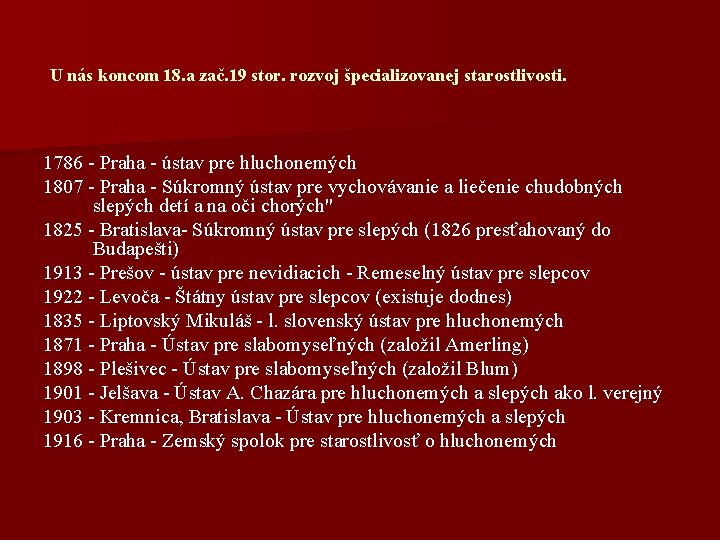 U nás koncom 18.a zač.19 stor. rozvoj špecializovanej starostlivosti.

1786 - Praha - ústav pre hluchonemých

1807 - Praha - Súkromný ústav pre vychovávanie a liečenie chudobných slepých detí a na oči chorých"

1825 - Bratislava- Súkromný ústav pre slepých (1826 presťahovaný do Budapešti)

1913 - Prešov - ústav pre nevidiacich - Remeselný ústav pre slepcov

1922 - Levoča - Štátny ústav pre slepcov (existuje dodnes)

1835 - Liptovský Mikuláš - l. slovenský ústav pre hluchonemých

1871 - Praha - Ústav pre slabomyseľných (založil Amerling)

1898 - Plešivec - Ústav pre slabomyseľných (založil Blum)

1901 - Jelšava - Ústav A. Chazára pre hluchonemých a slepých ako l. verejný

1903 - Kremnica, Bratislava - Ústav pre hluchonemých a slepých

1916 - Praha - Zemský spolok pre starostlivosť o hluchonemých